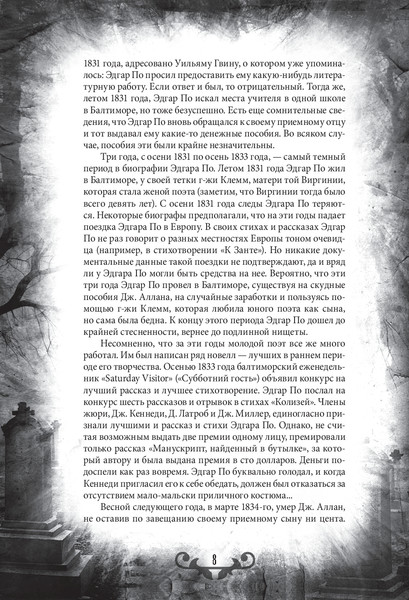 1831 года, адресовано Уильяму Гвину, о котором уже упоминалось: Эдгар По просил предоставить ему какую-нибудь литературную работу. Если ответ и был, то отрицательный. Тогда же, летом 1831 года, Эдгар По искал места учителя в одной школе в Балтиморе, но тоже безуспешно. Есть еще сомнительные сведения, что Эдгар По вновь обращался к своему приемному отцу и тот выдавал ему какие-то денежные пособия. Во всяком случае, пособия эти были крайне незначительны.

Три года, с осени 1831 по осень 1833 года, — самый темный период в биографии Эдгара По. Летом 1831 года Эдгар По жил в Балтиморе, у своей тетки г-жи Клемм, матери той Виргинии, которая стала женой поэта (заметим, что Виргинии тогда было всего девять лет). С осени 1831 года следы Эдгара По теряются. Некоторые биографы предполагали, что на эти годы падает поездка Эдгара По в Европу. В своих стихах и рассказах Эдгар По не раз говорит о разных местностях Европы тоном очевидца (например, в стихотворении «К Занте»). Но никакие документальные данные такой поездки не подтверждают, да и вряд ли у Эдгара По могли быть средства на нее. Вероятно, что эти три года Эдгар По провел в Балтиморе, существуя на скудные пособия Дж. Аллана, на случайные заработки и пользуясь помощью г-жи Клемм, которая любила юного поэта как сына, но сама была бедна. К концу этого периода Эдгар По дошел до крайней стесненности, вернее до подлинной нищеты.

Несомненно, что за эти годы молодой поэт все же много работал. Им был написан ряд новелл — лучших в раннем периоде его творчества. Осенью 1833 года балтиморский еженедельник «Saturday Visitor» («Субботний гость») объявил конкурс на лучший рассказ и лучшее стихотворение. Эдгар По послал на конкурс шесть рассказов и отрывок в стихах «Колизей». Члены жюри, Дж. Кеннеди, Д. Латроб и Дж. Миллер, единогласно признали лучшими и рассказ и стихи Эдгара По. Однако, не считая возможным выдать две премии одному лицу, премировали только рассказ «Манускрипт, найденный в бутылке», за который автору и была выдана премия в сто долларов. Деньги подоспели как раз вовремя. Эдгар По буквально голодал, и когда Кеннеди пригласил его к себе обедать, должен был отказаться за отсутствием мало-мальски приличного костюма...

Весной следующего года, в марте 1834-го, умер Дж. Аллан, не оставив по завещанию своему приемному сыну ни цента.

8